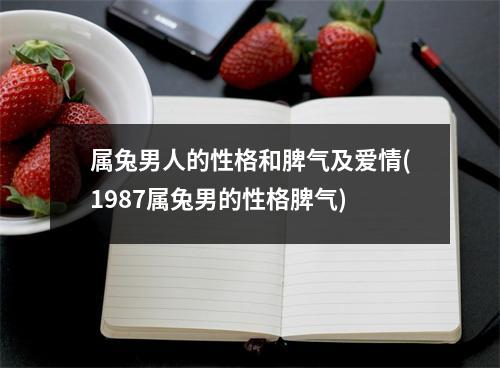 属兔男人的性格和脾气及爱情(1987属兔男的性格脾气)